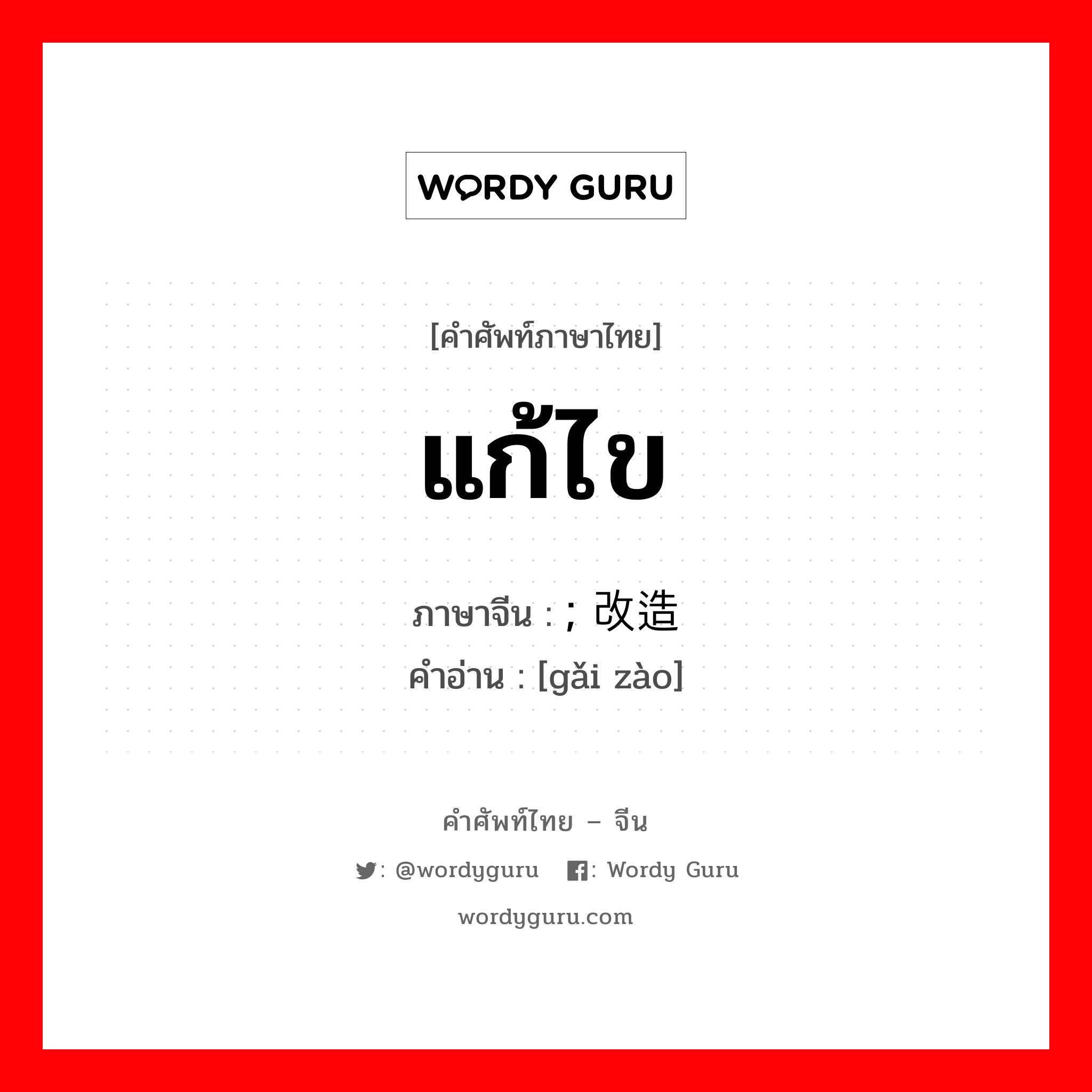 WORDY GURU

[คำศัพท์ภาษาไทย]

แก้ไข

ภาษาจีน : ; 改造
คำอ่าน : [gǎi zào]

คำศัพท์ไทย – จีน

: @wordyguru : Wordy Guru

wordyguru.com